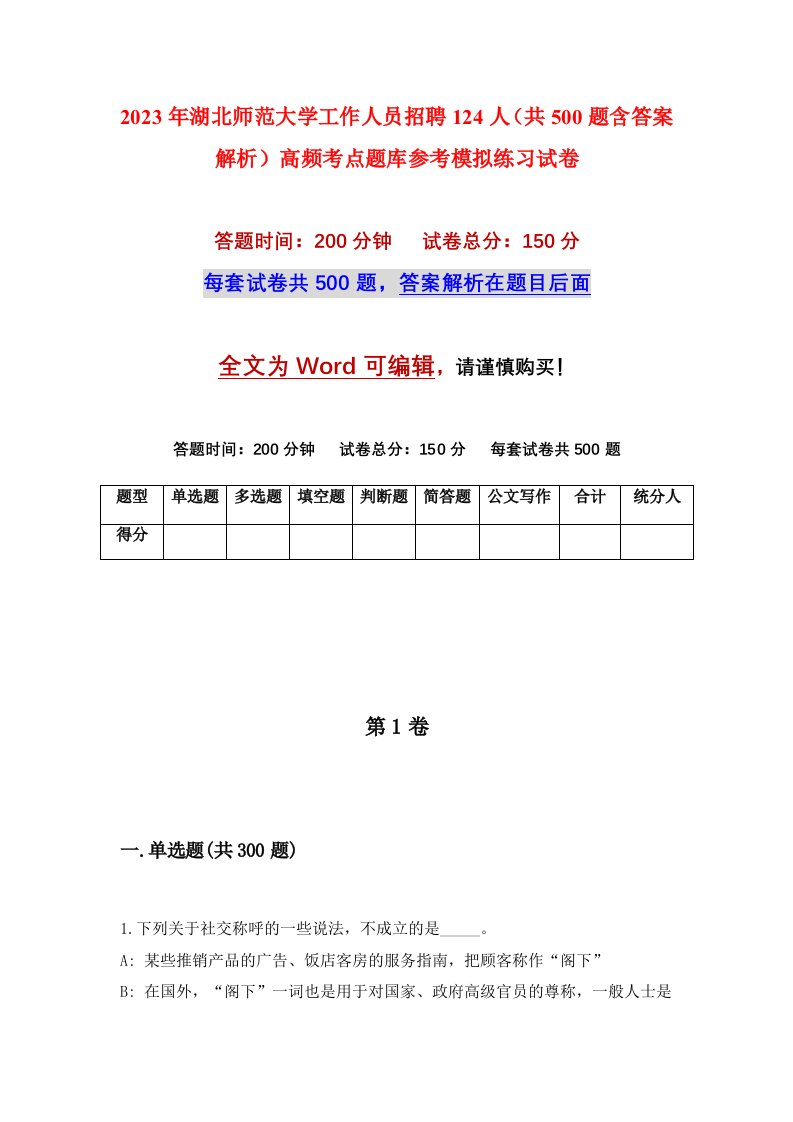 2023年湖北师范大学工作人员招聘124人（共500题含答案解析）高频考点题库参考模拟练习试卷

答题时间：200分钟　　试卷总分：150分

每套试卷共500题，答案解析在题目后面

全文为Word可编辑，请谨慎购买！

答题时间：200分钟　　试卷总分：150分　　每套试卷共500题

| 题型 | 单选题 | 多选题 | 填空题 | 判断题 | 简答题 | 公文写作 | 合计 | 统分人 |
|---|---|---|---|---|---|---|---|---|
| 得分 | | | | | | | | |

第1卷

一.单选题(共300题)

1.下列关于社交称呼的一些说法，不成立的是_____。

A: 某些推销产品的广告、饭店客房的服务指南，把顾客称作“阁下”

B: 在国外，“阁下”一词也是用于对国家、政府高级官员的尊称，一般人士是